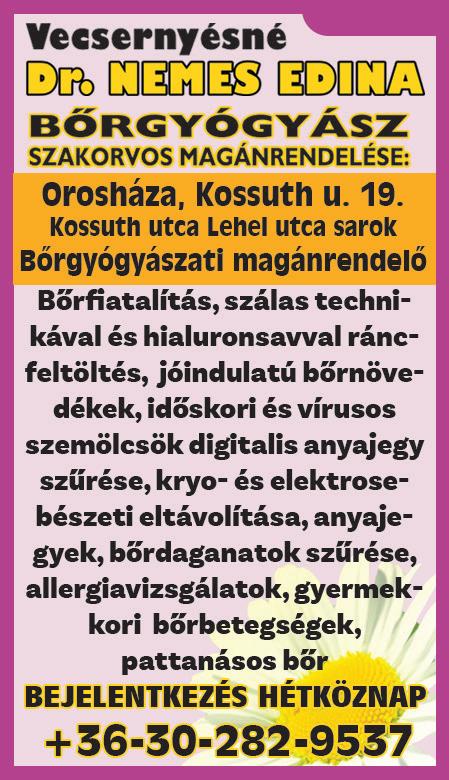 Vecsernyésné
Dr. NEMES EDINA
BŐRGYÓGYÁSZ
SZAKORVOS MAGÁNRENDELÉSE:

Orosháza, Kossuth u. 19.
Kossuth utca Lehel utca sarok
Bőrgyógyászati magánrendelő

Bőrfiatalítás, szálas technikával és hialuronsavval ráncfeltöltés, jóindulatú bőrnövedékek, időskori és vírusos szemölcsök digitalis anyajegy szűrése, kryo- és elektrosebészeti eltávolítása, anyajegyek, bőrdaganatok szűrése, allergiavizsgálatok, gyermekkori bőrbetegségek, pattanásos bőr

BEJELENTKEZÉS HÉTKÖZNAP
+36-30-282-9537